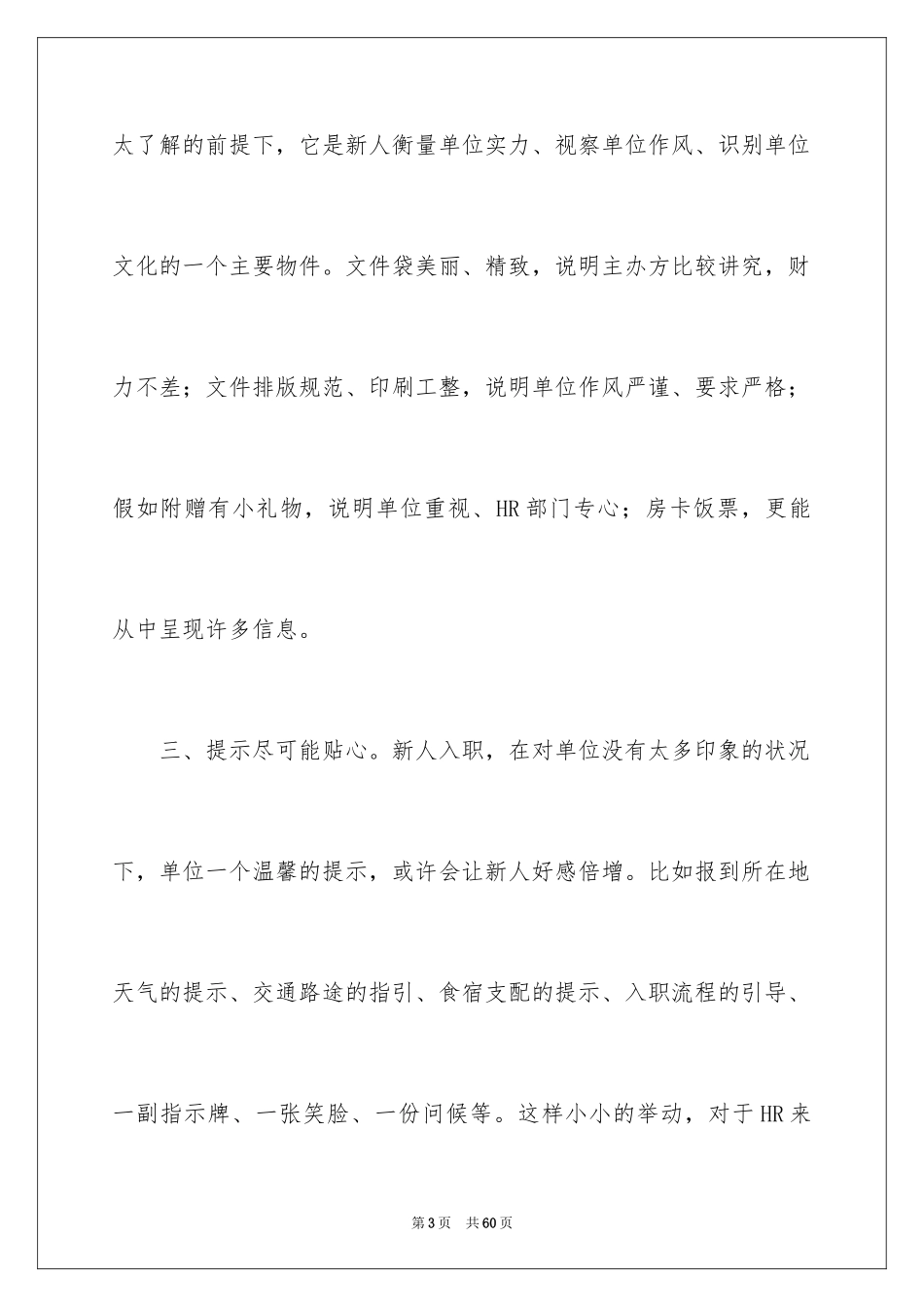 太了解的前提下，它是新人衡量单位实力、视察单位作风、识别单位文化的一个主要物件。文件袋美丽、精致，说明主办方比较讲究，财力不差；文件排版规范、印刷工整，说明单位作风严谨、要求严格；假如附赠有小礼物，说明单位重视、HR 部门专心；房卡饭票，更能从中呈现许多信息。

三、提示尽可能贴心。新人入职，在对单位没有太多印象的状况下，单位一个温馨的提示，或许会让新人好感倍增。比如报到所在地天气的提示、交通路途的指引、食宿支配的提示、入职流程的引导、一副指示牌、一张笑脸、一份问候等。这样小小的举动，对于 HR 来

第 3 页　共 60 页